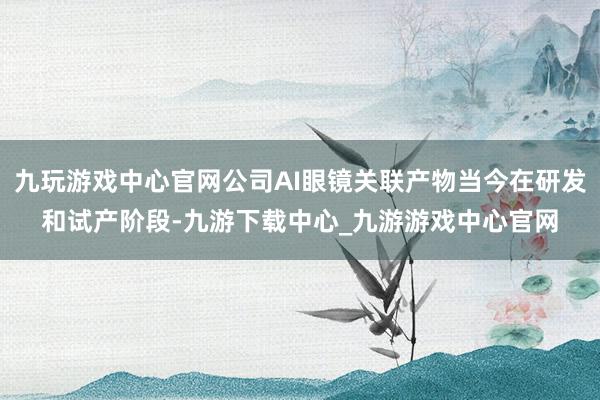 九玩游戏中心官网公司AI眼镜关联产物当今在研发和试产阶段-九游下载中心_九游游戏中心官网